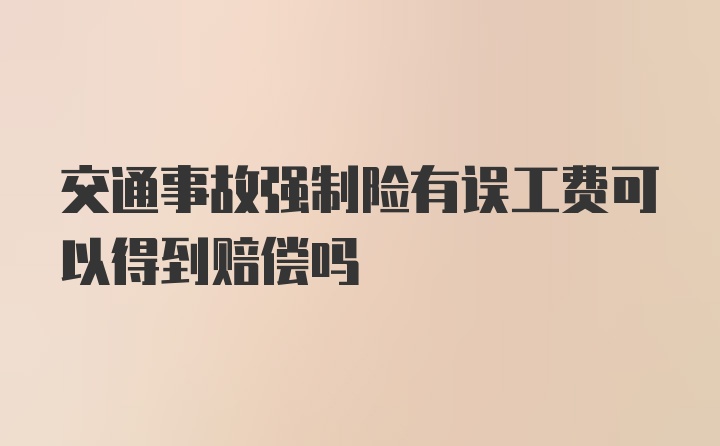 交通事故强制险有误工费可以得到赔偿吗